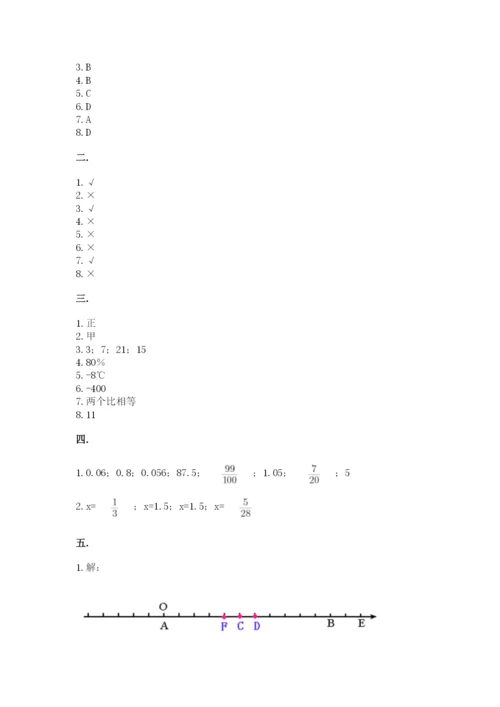 3. B
4. B
5. C
6. D
7. A
8. D

二.

1. √
2. ×
3. √
4. ×
5. ×
6. ×
7. √
8. ×

三.

1. 正
2. 甲
3. 3；7；21；15
4. 80%
5. -8℃
6. -400
7. 两个比相等
8. 11

四.

1. 0.06；0.8；0.056；87.5；$\frac{99}{100}$；1.05；$\frac{7}{20}$；5

2. x=$\frac{1}{3}$；x=1.5；x=1.5；x=$\frac{5}{28}$

五.

1. 解：

O
A F C D B E